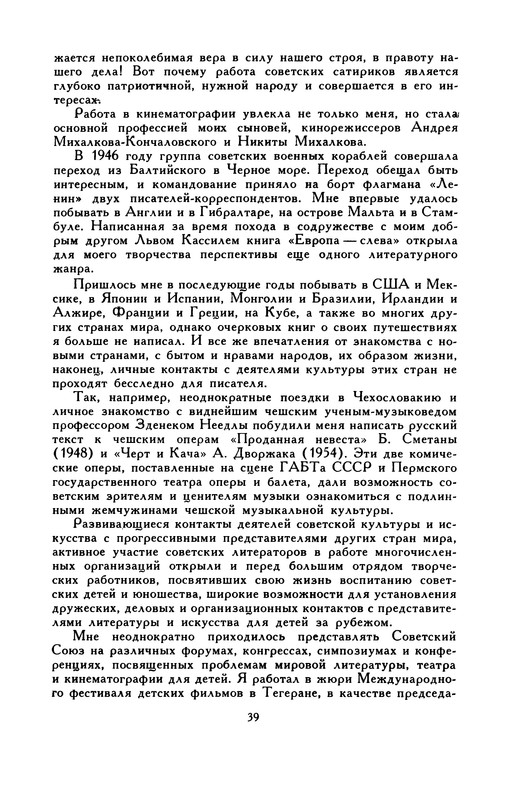 жается непоколебимая вера в силу нашего строя, в правоту нашего дела! Вот почему работа советских сатириков является глубоко патриотичной, нужной народу и совершается в его интересах.

Работа в кинематографии увлекла не только меня, но стала основной профессией моих сыновей, кинорежиссеров Андрея Михалкова-Кончаловского и Никиты Михалкова.

В 1946 году группа советских военных кораблей совершала переход из Балтийского в Черное море. Переход обещал быть интересным, и командование приняло на борт флагмана «Ленин» двух писателей-корреспондентов. Мне впервые удалось побывать в Англии и в Гибралтаре, на острове Мальта и в Стамбуле. Написанная за время похода в содружестве с моим добрым другом Львом Кассилем книга «Европа — слева» открыла для моего творчества перспективы еще одного литературного жанра.

Пришлось мне в последующие годы побывать в США и Мексике, в Японии и Испании, Монголии и Бразилии, Ирландии и Алжире, Франции и Греции, на Кубе, а также во многих других странах мира, однако очерковых книг о своих путешествиях я больше не написал. И все же впечатления от знакомства с новыми странами, с бытом и нравами народов, их образом жизни, наконец, личные контакты с деятелями культуры этих стран не проходят бесследно для писателя.

Так, например, неоднократные поездки в Чехословакию и личное знакомство с виднейшим чешским ученым-музыковедом профессором Зденеком Неедлы побудили меня написать русский текст к чешским операм «Проданная невеста» Б. Сметаны (1948) и «Черт и Кача» А. Дворжака (1954). Эти две комические оперы, поставленные на сцене ГАБТа СССР и Пермского государственного театра оперы и балета, дали возможность советским зрителям и ценителям музыки ознакомиться с подлинными жемчужинами чешской музыкальной культуры.

Развивающиеся контакты деятелей советской культуры и искусства с прогрессивными представителями других стран мира, активное участие советских литераторов в работе многочисленных организаций открыли и перед большим отрядом творческих работников, посвятивших свою жизнь воспитанию советских детей и юношества, широкие возможности для установления дружеских, деловых и организационных контактов с представителями литературы и искусства для детей за рубежом.

Мне неоднократно приходилось представлять Советский Союз на различных форумах, конгрессах, симпозиумах и конференциях, посвященных проблемам мировой литературы, театра и кинематографии для детей. Я работал в жюри Международного фестиваля детских фильмов в Тегеране, в качестве председа-

39